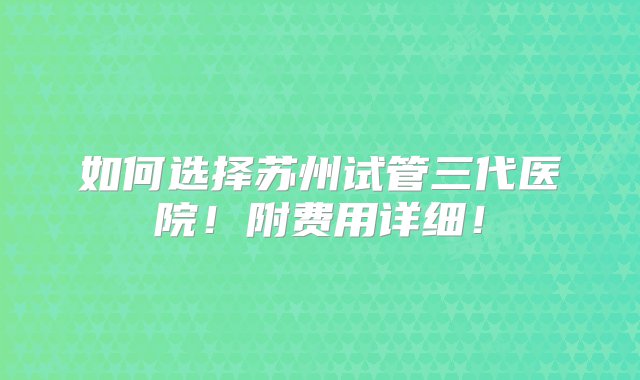 如何选择苏州试管三代医院！附费用详细！